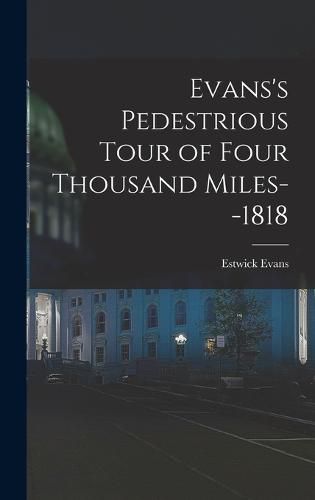 Evans's Pedestrious Tour of Four Thousand Miles--1818

Estwick Evans